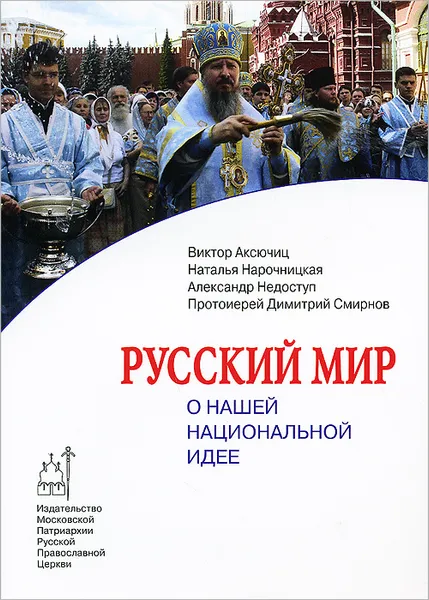 Виктор Аксючиц
Наталья Нарочницкая
Александр Недоступ
Протоиерей Димитрий Смирнов

РУССКИЙ МИР

О НАШЕЙ НАЦИОНАЛЬНОЙ ИДЕЕ

Издательство Московской Патриархии Русской Православной Церкви